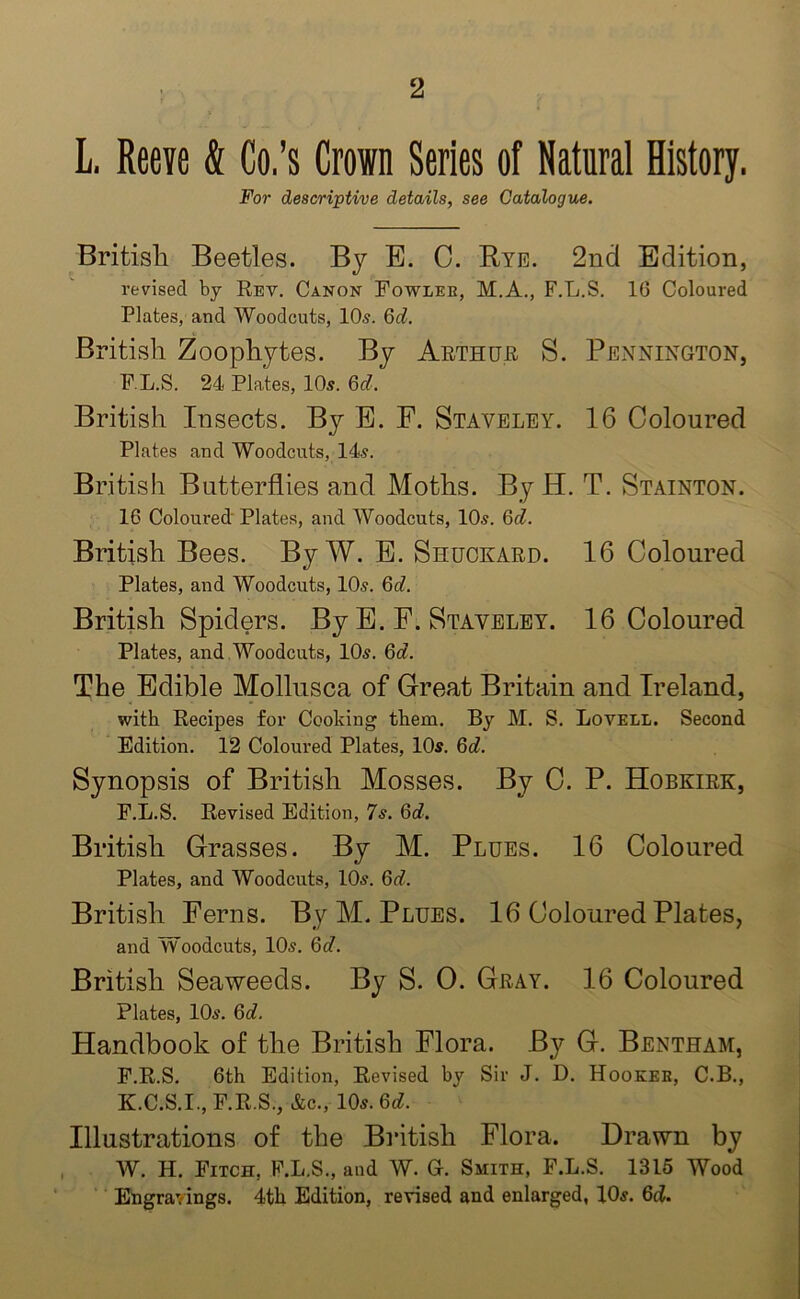 2

L. Reeve & Co.'s Crown Series of Natural History.

For descriptive details, see Catalogue.

British Beetles. By E. C. Rye. 2nd Edition, revised by Rev. Canon Fowler, M.A., F.L.S. 16 Coloured Plates, and Woodcuts, 10s. 6d.

British Zoophytes. By Arthur S. Pennington, F.L.S. 24 Plates, 10s. 6d.

British Insects. By E. F. Staveley. 16 Coloured Plates and Woodcuts, 14s.

British Butterflies and Moths. By H. T. Stainton. 16 Coloured Plates, and Woodcuts, 10s. 6d.

British Bees. By W. E. Shuckard. 16 Coloured Plates, and Woodcuts, 10s. 6d.

British Spiders. By E. F. Staveley. 16 Coloured Plates, and Woodcuts, 10s. 6d.

The Edible Mollusca of Great Britain and Ireland, with Recipes for Cooking them. By M. S. Lovell. Second Edition. 12 Coloured Plates, 10s. 6d.

Synopsis of British Mosses. By C. P. Hobkirk, F.L.S. Revised Edition, 7s. 6d.

British Grasses. By M. Plues. 16 Coloured Plates, and Woodcuts, 10s. 6d.

British Ferns. By M. Plues. 16 Coloured Plates, and Woodcuts, 10s. 6d.

British Seaweeds. By S. O. Gray. 16 Coloured Plates, 10s. 6d.

Handbook of the British Flora. By G. Bentham, F.R.S. 6th Edition, Revised by Sir J. D. Hooker, C.B., K.C.S.I., F.R.S., &c., 10s. 6d.

Illustrations of the British Flora. Drawn by W. H. Fitch, F.L.S., and W. G. Smith, F.L.S. 1315 Wood Engravings. 4th Edition, revised and enlarged, 10s. 6d.